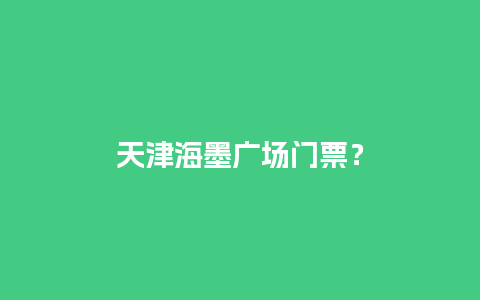 天津海墨广场门票？